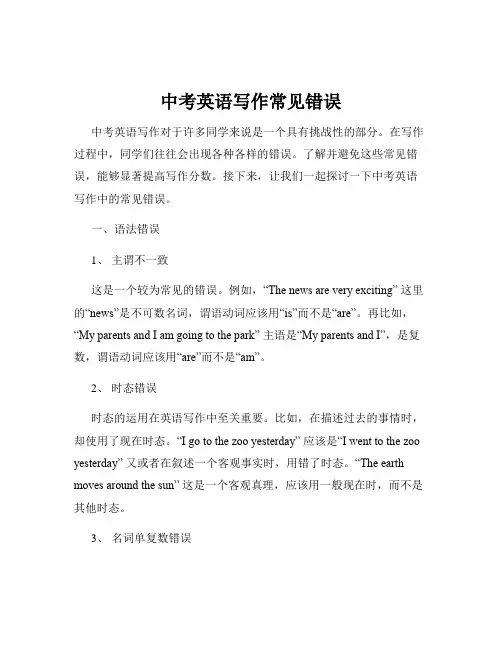 中考英语写作常见错误

中考英语写作对于许多同学来说是一个具有挑战性的部分。在写作过程中，同学们往往会出现各种各样的错误。了解并避免这些常见错误，能够显著提高写作分数。接下来，让我们一起探讨一下中考英语写作中的常见错误。

一、语法错误

1、 主谓不一致

这是一个较为常见的错误。例如，“The news are very exciting” 这里的“news”是不可数名词，谓语动词应该用“is”而不是“are”。再比如，“My parents and I am going to the park” 主语是“My parents and I”，是复数，谓语动词应该用“are”而不是“am”。

2、 时态错误

时态的运用在英语写作中至关重要。比如，在描述过去的事情时，却使用了现在时态。“I go to the zoo yesterday” 应该是“I went to the zoo yesterday” 又或者在叙述一个客观事实时，用错了时态。“The earth moves around the sun” 这是一个客观真理，应该用一般现在时，而不是其他时态。

3、 名词单复数错误